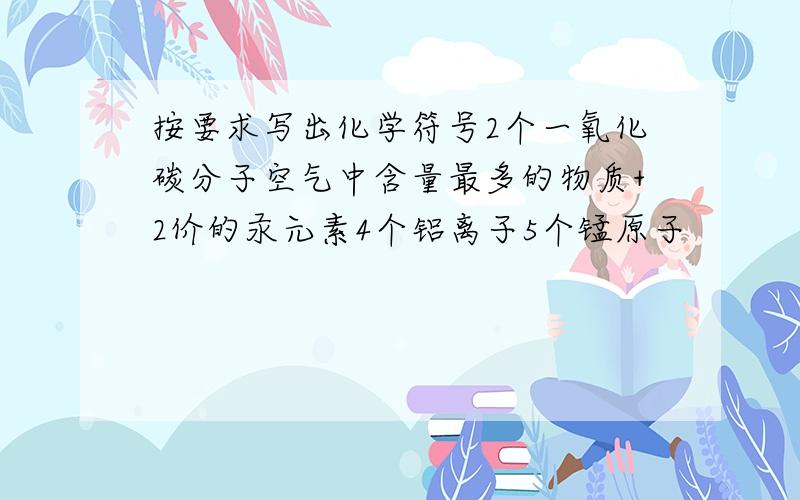 按要求写出化学符号2个一氧化碳分子空气中含量最多的物质+2价的汞元素4个铝离子5个锰原子